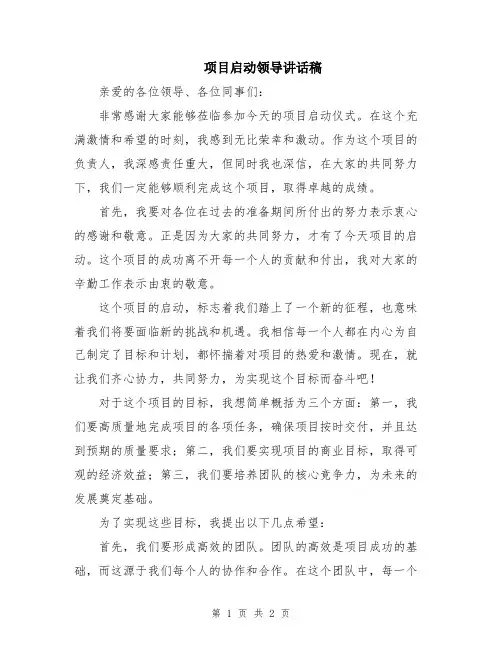 项目启动领导讲话稿

亲爱的各位领导、各位同事们：

非常感谢大家能够莅临参加今天的项目启动仪式。在这个充满激情和希望的时刻，我感到无比荣幸和激动。作为这个项目的负责人，我深感责任重大，但同时我也深信，在大家的共同努力下，我们一定能够顺利完成这个项目，取得卓越的成绩。

首先，我要对各位在过去的准备期间所付出的努力表示衷心的感谢和敬意。正是因为大家的共同努力，才有了今天项目的启动。这个项目的成功离不开每一个人的贡献和付出，我对大家的辛勤工作表示由衷的敬意。

这个项目的启动，标志着我们踏上了一个新的征程，也意味着我们将要面临新的挑战和机遇。我相信每一个人都在内心为自己制定了目标和计划，都怀揣着对项目的热爱和激情。现在，就让我们齐心协力，共同努力，为实现这个目标而奋斗吧！

对于这个项目的目标，我想简单概括为三个方面：第一，我们要高质量地完成项目的各项任务，确保项目按时交付，并且达到预期的质量要求；第二，我们要实现项目的商业目标，取得可观的经济效益；第三，我们要培养团队的核心竞争力，为未来的发展奠定基础。

为了实现这些目标，我提出以下几点希望：

首先，我们要形成高效的团队。团队的高效是项目成功的基础，而这源于我们每个人的协作和合作。在这个团队中，每一个

第 1 页 共 2 页